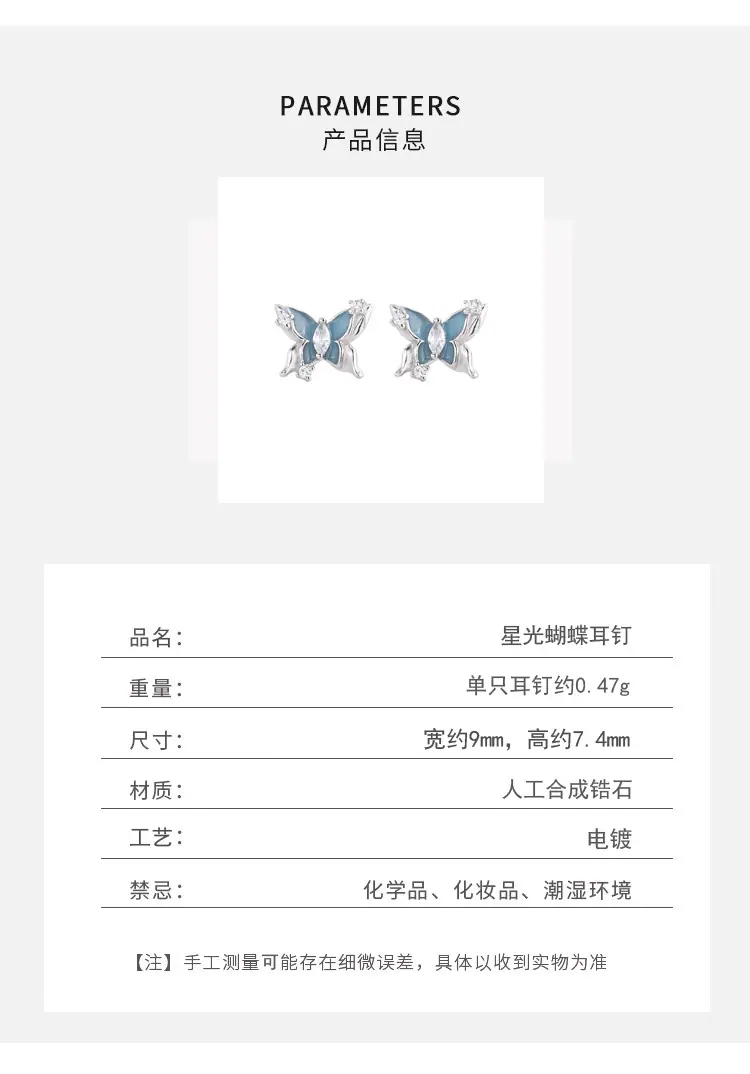 PARAMETERS
产品信息

品名: 星光蝴蝶耳钉

重量: 单只耳钉约0.47g

尺寸: 宽约9mm，高约7.4mm

材质: 人工合成锆石

工艺: 电镀

禁忌: 化学品、化妆品、潮湿环境

【注】手工测量可能存在细微误差，具体以收到实物为准